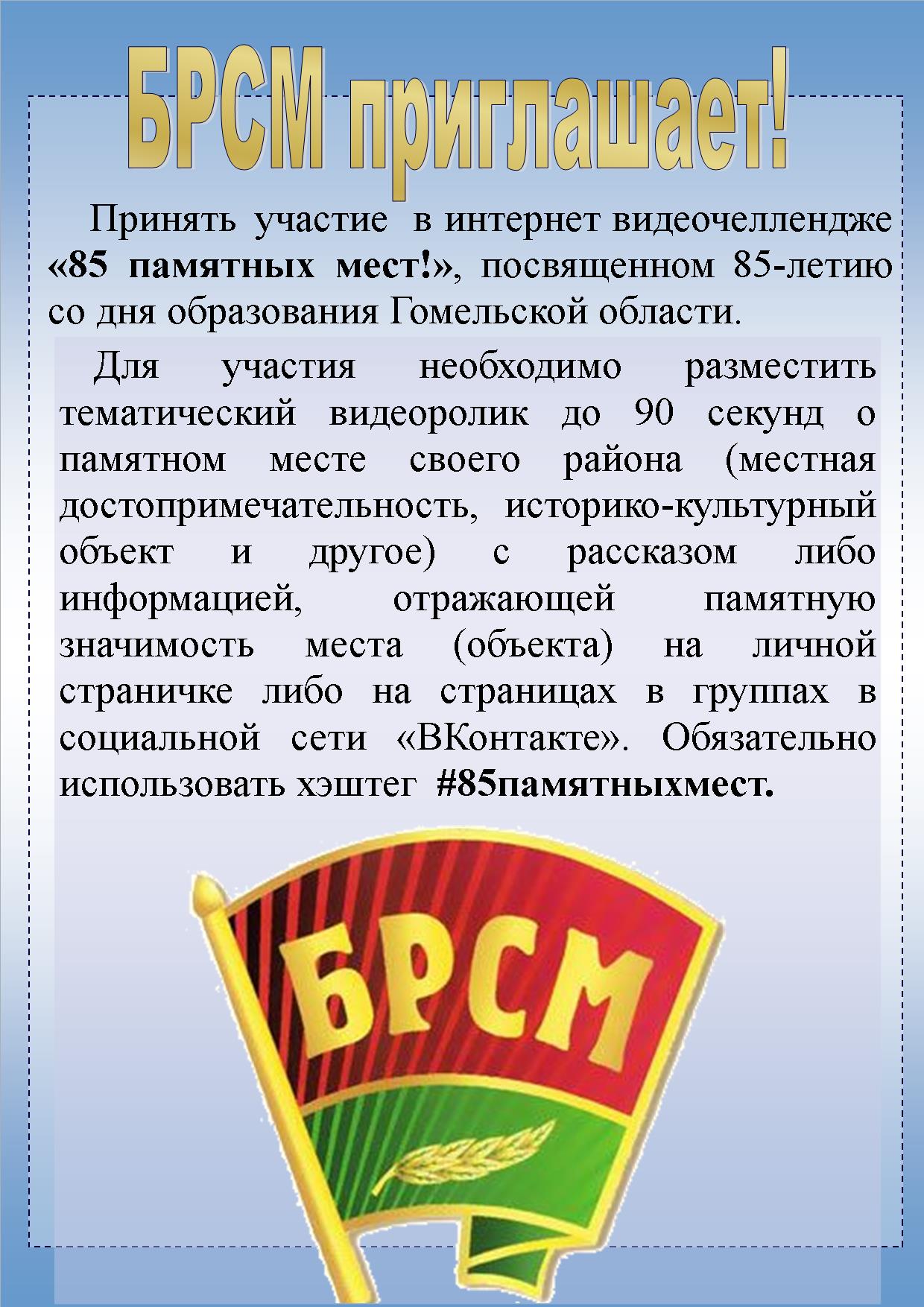 БРСМ приглашает!

Принять участие в интернет видеочеллендже «85 памятных мест!», посвященном 85-летию со дня образования Гомельской области.

Для участия необходимо разместить тематический видеоролик до 90 секунд о памятном месте своего района (местная достопримечательность, историко-культурный объект и другое) с рассказом либо информацией, отражающей памятную значимость места (объекта) на личной страничке либо на страницах в группах в социальной сети «ВКонтакте». Обязательно использовать хэштег #85памятныхмест.

БРСМ